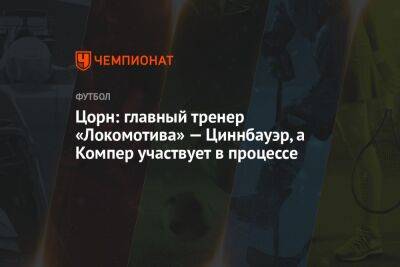 ЧЕМПИОНАТ

ФУТБОЛ

Цорн: главный тренер «Локомотива» — Циннбауэр, а Компер участвует в процессе